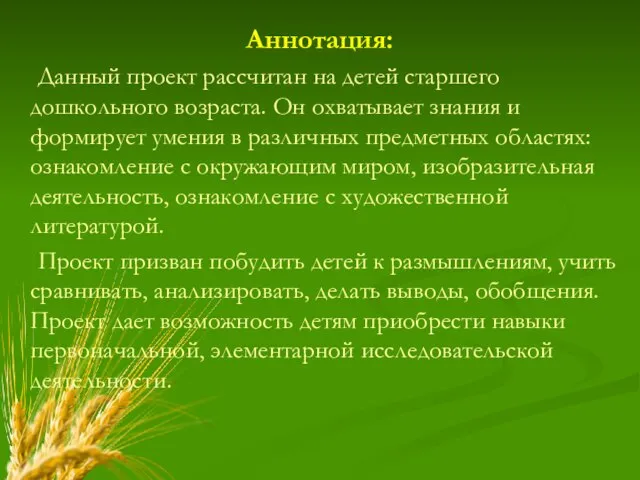 Аннотация:

Данный проект рассчитан на детей старшего дошкольного возраста. Он охватывает знания и формирует умения в различных предметных областях: ознакомление с окружающим миром, изобразительная деятельность, ознакомление с художественной литературой.

Проект призван побудить детей к размышлениям, учить сравнивать, анализировать, делать выводы, обобщения. Проект дает возможность детям приобрести навыки первоначальной, элементарной исследовательской деятельности.